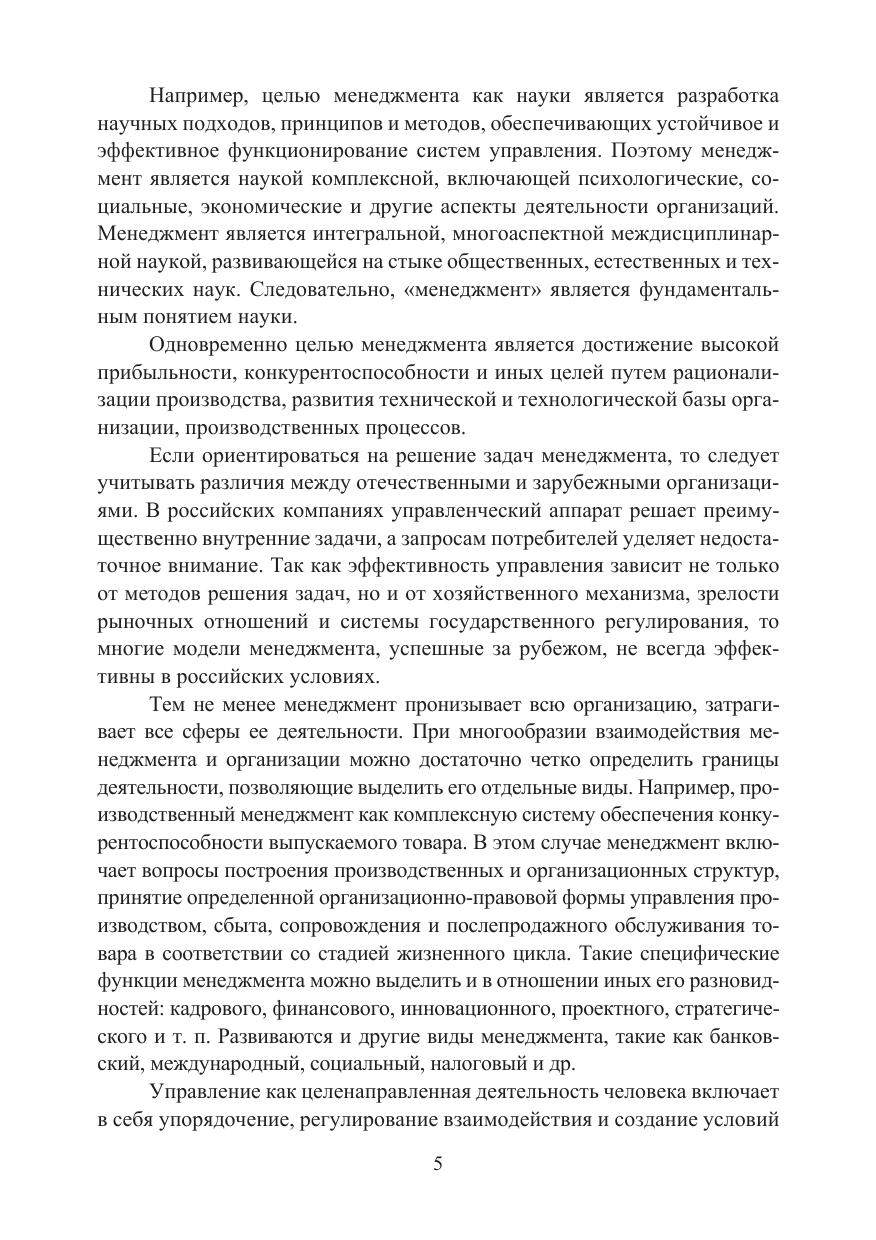 Например, целью менеджмента как науки является разработка научных подходов, принципов и методов, обеспечивающих устойчивое и эффективное функционирование систем управления. Поэтому менеджмент является наукой комплексной, включающей психологические, социальные, экономические и другие аспекты деятельности организаций. Менеджмент является интегральной, многоаспектной междисциплинарной наукой, развивающейся на стыке общественных, естественных и технических наук. Следовательно, «менеджмент» является фундаментальным понятием науки.

Одновременно целью менеджмента является достижение высокой прибыльности, конкурентоспособности и иных целей путем рационализации производства, развития технической и технологической базы организации, производственных процессов.

Если ориентироваться на решение задач менеджмента, то следует учитывать различия между отечественными и зарубежными организациями. В российских компаниях управленческий аппарат решает преимущественно внутренние задачи, а запросам потребителей уделяет недостаточное внимание. Так как эффективность управления зависит не только от методов решения задач, но и от хозяйственного механизма, зрелости рыночных отношений и системы государственного регулирования, то многие модели менеджмента, успешные за рубежом, не всегда эффективны в российских условиях.

Тем не менее менеджмент пронизывает всю организацию, затрагивает все сферы ее деятельности. При многообразии взаимодействия менеджмента и организации можно достаточно четко определить границы деятельности, позволяющие выделить его отдельные виды. Например, производственный менеджмент как комплексную систему обеспечения конкурентоспособности выпускаемого товара. В этом случае менеджмент включает вопросы построения производственных и организационных структур, принятие определенной организационно-правовой формы управления производством, сбыта, сопровождения и послепродажного обслуживания товара в соответствии со стадией жизненного цикла. Такие специфические функции менеджмента можно выделить и в отношении иных его разновидностей: кадрового, финансового, инновационного, проектного, стратегического и т. п. Развиваются и другие виды менеджмента, такие как банковский, международный, социальный, налоговый и др.

Управление как целенаправленная деятельность человека включает в себя упорядочение, регулирование взаимодействия и создание условий

5